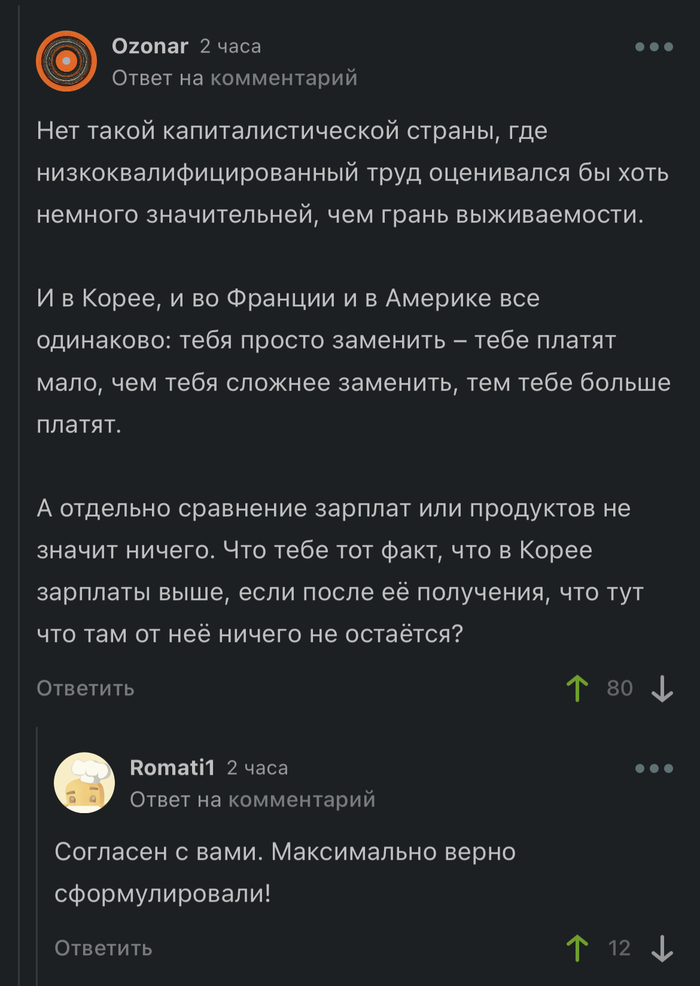 Ozonar 2 часа
Ответ на комментарий

Нет такой капиталистической страны, где низкоквалифицированный труд оценивался бы хоть немного значительней, чем грань выживаемости.

И в Корее, и во Франции и в Америке все одинаково: тебя просто заменить – тебе платят мало, чем тебя сложнее заменить, тем тебе больше платят.

А отдельно сравнение зарплат или продуктов не значит ничего. Что тебе тот факт, что в Корее зарплаты выше, если после её получения, что тут что там от неё ничего не остаётся?

Ответить 80

Romati1 2 часа
Ответ на комментарий

Согласен с вами. Максимально верно сформулировали!

Ответить 12